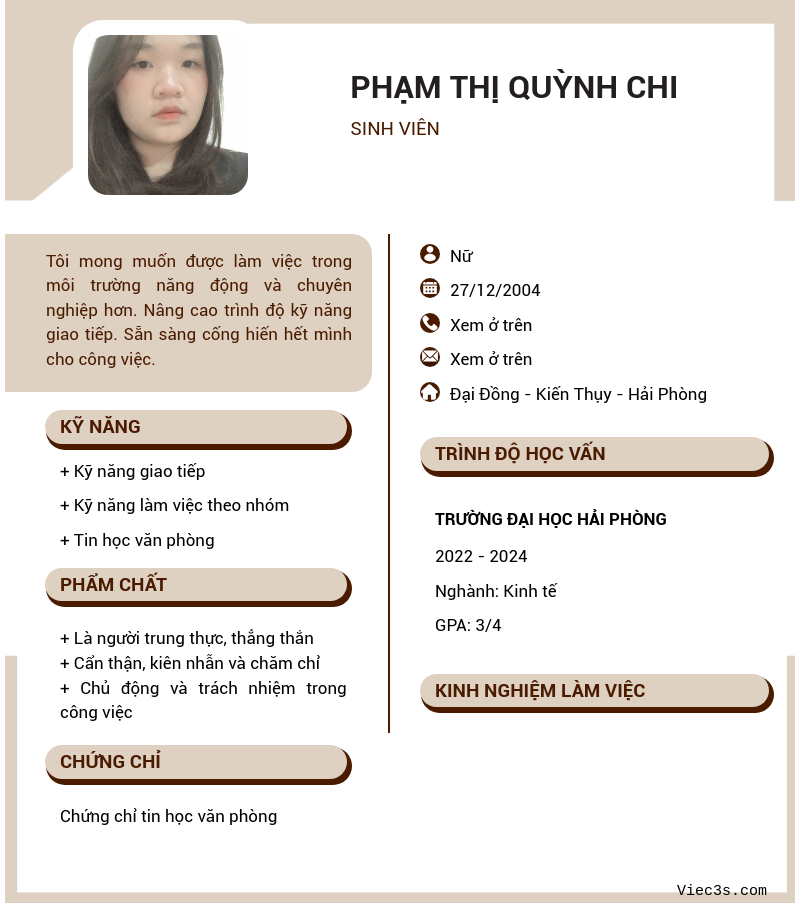 PHẠM THỊ QUỲNH CHI

SINH VIÊN

Tôi mong muốn được làm việc trong môi trường năng động và chuyên nghiệp hơn. Nâng cao trình độ kỹ năng giao tiếp. Sẵn sàng cống hiến hết mình cho công việc.

KỸ NĂNG

+ Kỹ năng giao tiếp

+ Kỹ năng làm việc theo nhóm

+ Tin học văn phòng

PHẨM CHẤT

+ Là người trung thực, thẳng thắn
+ Cẩn thận, kiên nhẫn và chăm chỉ
+ Chủ động và trách nhiệm trong công việc

CHỨNG CHỈ

Chứng chỉ tin học văn phòng

Nữ

27/12/2004

Xem ở trên

Xem ở trên

Đại Đồng - Kiến Thụy - Hải Phòng

TRÌNH ĐỘ HỌC VẤN

TRƯỜNG ĐẠI HỌC HẢI PHÒNG

2022 - 2024

Nghành: Kinh tế

GPA: 3/4

KINH NGHIỆM LÀM VIỆC

Viec3s.com